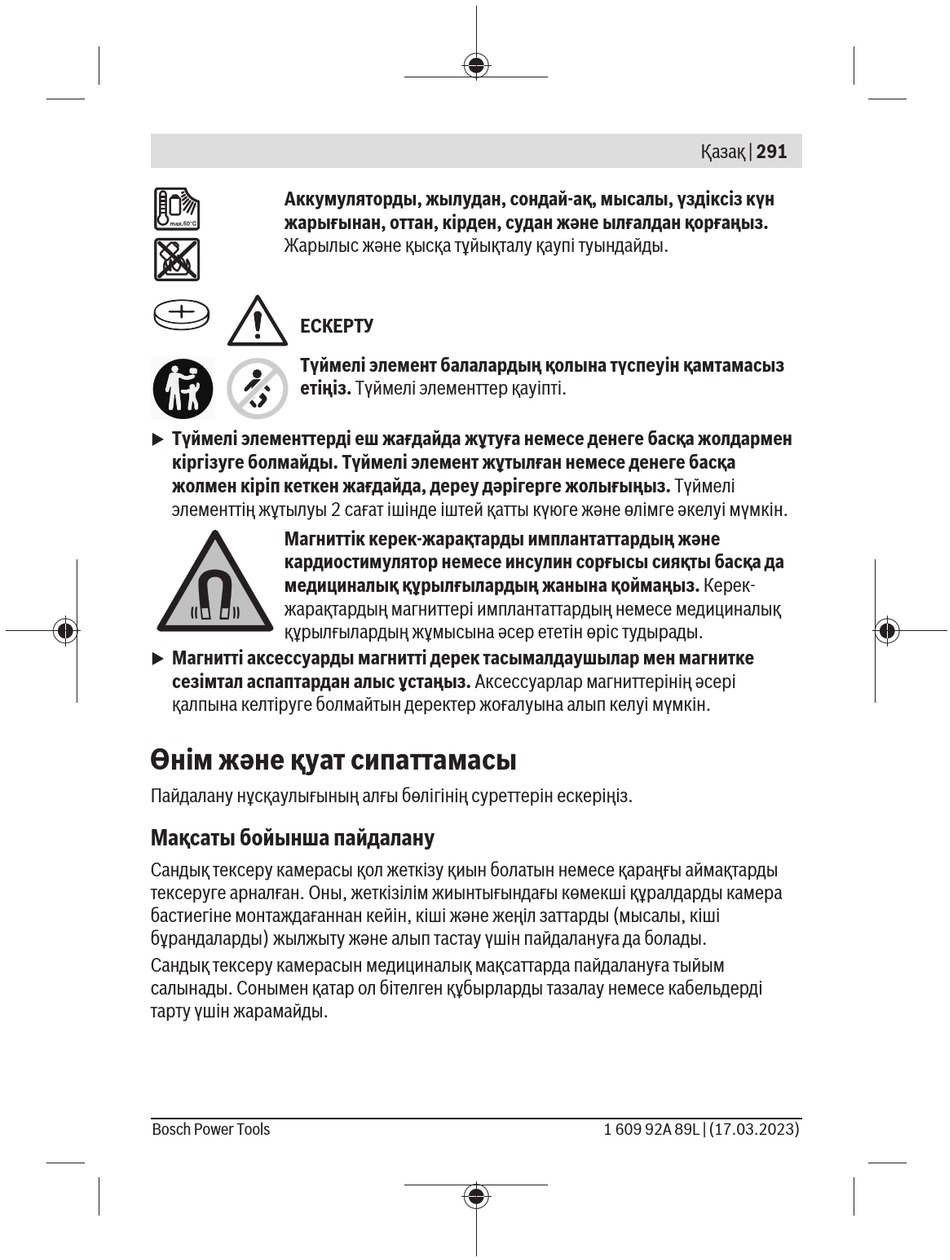 Қазақ | 291

max.50°C

Аккумуляторды, жылудан, сондай-ақ, мысалы, үздіксіз күн жарығынан, оттан, кірден, судан және ылғалдан қорғаңыз. Жарылыс және қысқа тұйықталу қаупі туындайды.

ЕСКЕРТУ

Түймелі элемент балалардың қолына түспеуін қамтамасыз етіңіз. Түймелі элементтер қауіпті.

▶ Түймелі элементтерді еш жағдайда жұтуға немесе денеге басқа жолдармен кіргізуге болмайды. Түймелі элемент жұтылған немесе денеге басқа жолмен кіріп кеткен жағдайда, дереу дәрігерге жолығыңыз. Түймелі элементтің жұтылуы 2 сағат ішінде іштей қатты күюге және өлімге әкелуі мүмкін.

Магниттік керек-жарақтарды имплантаттардың және кардиостимулятор немесе инсулин сорғысы сияқты басқа да медициналық құрылғылардың жанына қоймаңыз. Керек-жарақтардың магниттері имплантаттардың немесе медициналық құрылғылардың жұмысына әсер ететін өріс тудырады.

▶ Магнитті аксессуарды магнитті дерек тасымалдаушылар мен магнитке сезімтал аспаптардан алыс ұстаңыз. Аксессуарлар магниттерінің әсері қалпына келтіруге болмайтын деректер жоғалуына алып келуі мүмкін.

Өнім және қуат сипаттамасы

Пайдалану нұсқаулығының алғы бөлігінің суреттерін ескеріңіз.

Мақсаты бойынша пайдалану

Сандық тексеру камерасы қол жеткізу қиын болатын немесе қараңғы аймақтарды тексеруге арналған. Оны, жеткізілім жиынтығындағы көмекші құралдарды камера бастиегіне монтаждағаннан кейін, кіші және жеңіл заттарды (мысалы, кіші бұрандаларды) жылжыту және алып тастау үшін пайдалануға да болады.

Сандық тексеру камерасын медициналық мақсаттарда пайдалануға тыйым салынады. Сонымен қатар ол бітелген құбырларды тазалау немесе кабельдерді тарту үшін жарамайды.

Bosch Power Tools

1 609 92A 89L | (17.03.2023)